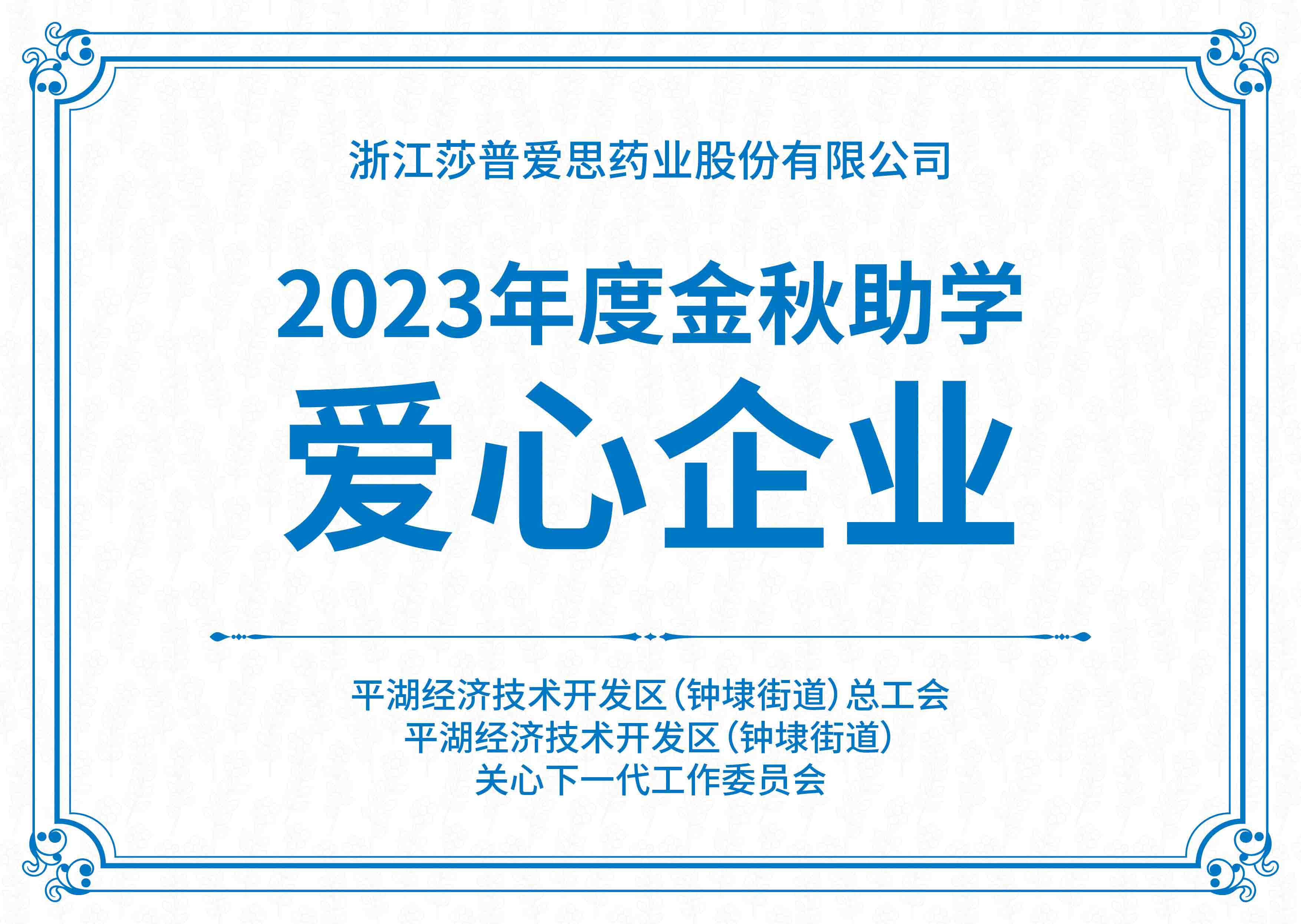 浙江莎普爱思药业股份有限公司

2023年度金秋助学

爱心企业

平湖经济技术开发区（钟埭街道）总工会
平湖经济技术开发区（钟埭街道）
关心下一代工作委员会